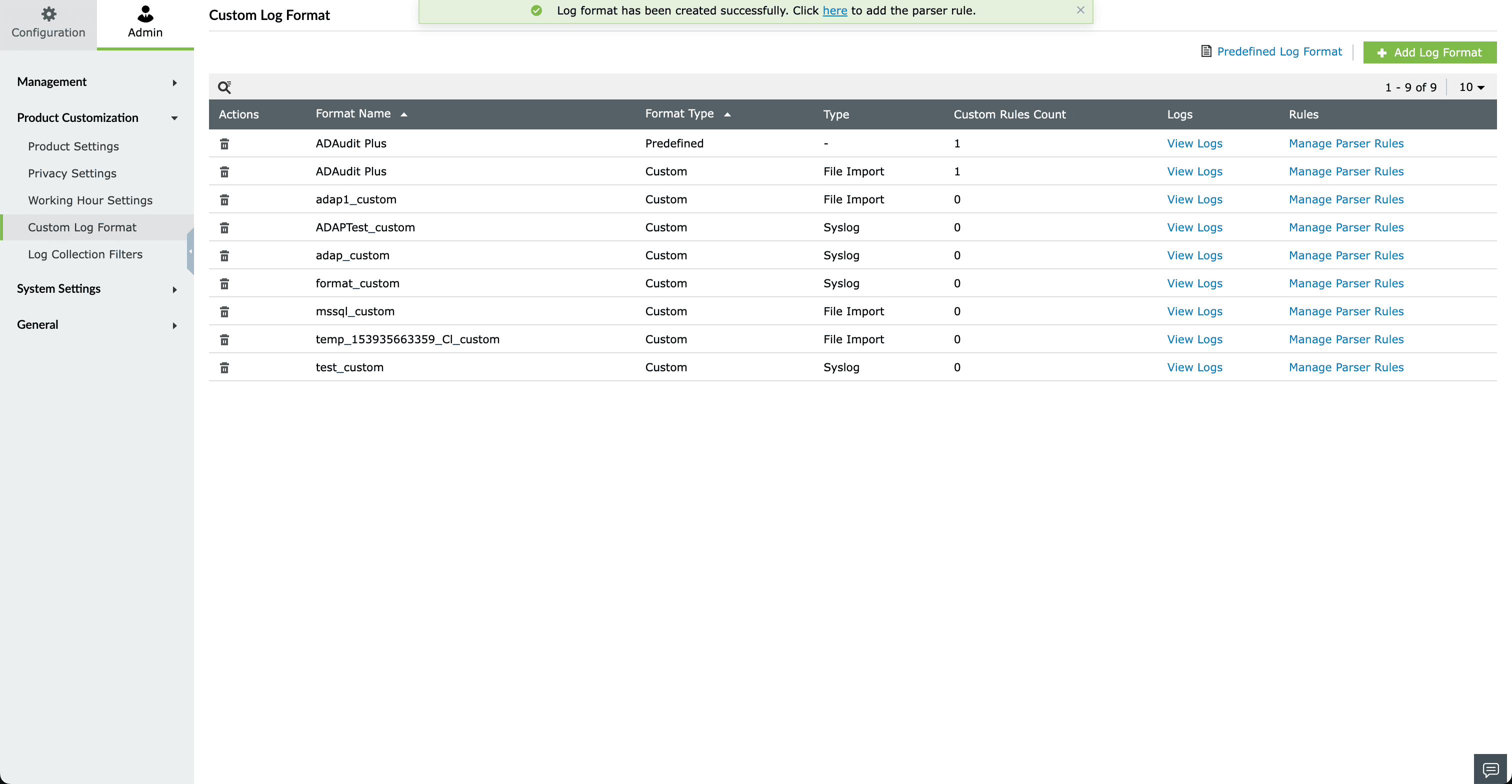 Configuration
Admin

Management
Product Customization
Product Settings
Privacy Settings
Working Hour Settings
Custom Log Format
Log Collection Filters
System Settings
General

Custom Log Format

Log format has been created successfully. Click here to add the parser rule.

Predefined Log Format
Add Log Format

1 - 9 of 9
10

| Actions | Format Name | Format Type | Type | Custom Rules Count | Logs | Rules |
|---|---|---|---|---|---|---|
| | ADAudit Plus | Predefined | - | 1 | View Logs | Manage Parser Rules |
| | ADAudit Plus | Custom | File Import | 1 | View Logs | Manage Parser Rules |
| | adap1_custom | Custom | File Import | 0 | View Logs | Manage Parser Rules |
| | ADAPTest_custom | Custom | Syslog | 0 | View Logs | Manage Parser Rules |
| | adap_custom | Custom | Syslog | 0 | View Logs | Manage Parser Rules |
| | format_custom | Custom | Syslog | 0 | View Logs | Manage Parser Rules |
| | mssql_custom | Custom | File Import | 0 | View Logs | Manage Parser Rules |
| | temp_153935663359_Cl_custom | Custom | File Import | 0 | View Logs | Manage Parser Rules |
| | test_custom | Custom | Syslog | 0 | View Logs | Manage Parser Rules |